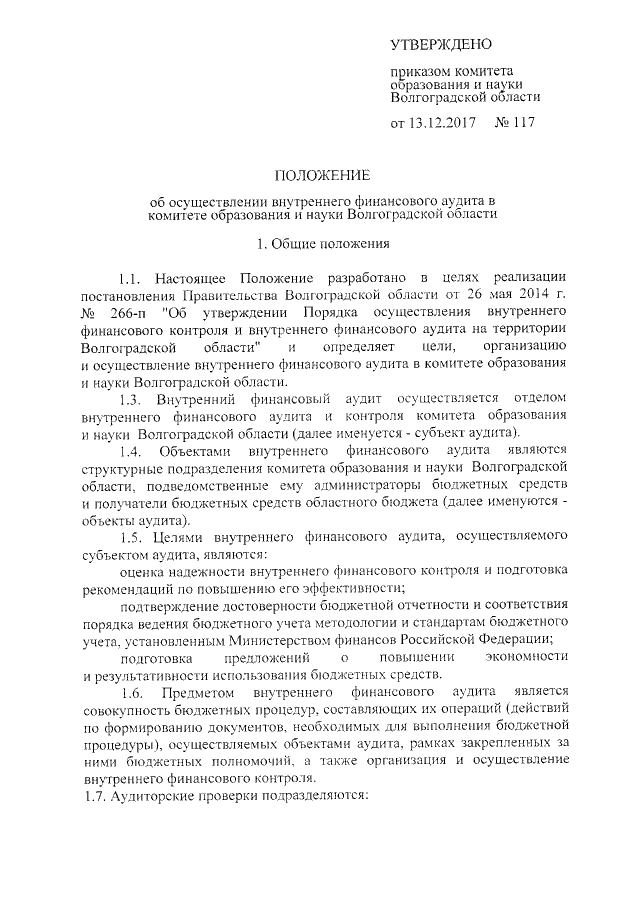 УТВЕРЖДЕНО

приказом комитета образования и науки Волгоградской области

от 13.12.2017 № 117

ПОЛОЖЕНИЕ

об осуществлении внутреннего финансового аудита в комитете образования и науки Волгоградской области

1. Общие положения

1.1. Настоящее Положение разработано в целях реализации постановления Правительства Волгоградской области от 26 мая 2014 г. № 266-п "Об утверждении Порядка осуществления внутреннего финансового контроля и внутреннего финансового аудита на территории Волгоградской области" и определяет цели, организацию и осуществление внутреннего финансового аудита в комитете образования и науки Волгоградской области.

1.3. Внутренний финансовый аудит осуществляется отделом внутреннего финансового аудита и контроля комитета образования и науки Волгоградской области (далее именуется - субъект аудита).

1.4. Объектами внутреннего финансового аудита являются структурные подразделения комитета образования и науки Волгоградской области, подведомственные ему администраторы бюджетных средств и получатели бюджетных средств областного бюджета (далее именуются - объекты аудита).

1.5. Целями внутреннего финансового аудита, осуществляемого субъектом аудита, являются:

оценка надежности внутреннего финансового контроля и подготовка рекомендаций по повышению его эффективности;

подтверждение достоверности бюджетной отчетности и соответствия порядка ведения бюджетного учета методологии и стандартам бюджетного учета, установленным Министерством финансов Российской Федерации;

подготовка предложений о повышении экономности и результативности использования бюджетных средств.

1.6. Предметом внутреннего финансового аудита является совокупность бюджетных процедур, составляющих их операций (действий по формированию документов, необходимых для выполнения бюджетной процедуры), осуществляемых объектами аудита, рамках закрепленных за ними бюджетных полномочий, а также организация и осуществление внутреннего финансового контроля.

1.7. Аудиторские проверки подразделяются: